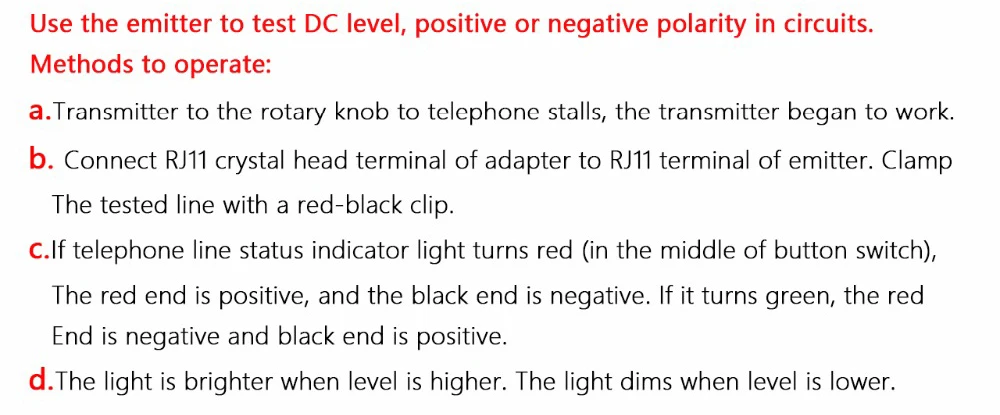 Use the emitter to test DC level, positive or negative polarity in circuits.

Methods to operate:

a.Transmitter to the rotary knob to telephone stalls, the transmitter began to work.

b. Connect RJ11 crystal head terminal of adapter to RJ11 terminal of emitter. Clamp The tested line with a red-black clip.

c.If telephone line status indicator light turns red (in the middle of button switch), The red end is positive, and the black end is negative. If it turns green, the red End is negative and black end is positive.

d.The light is brighter when level is higher. The light dims when level is lower.